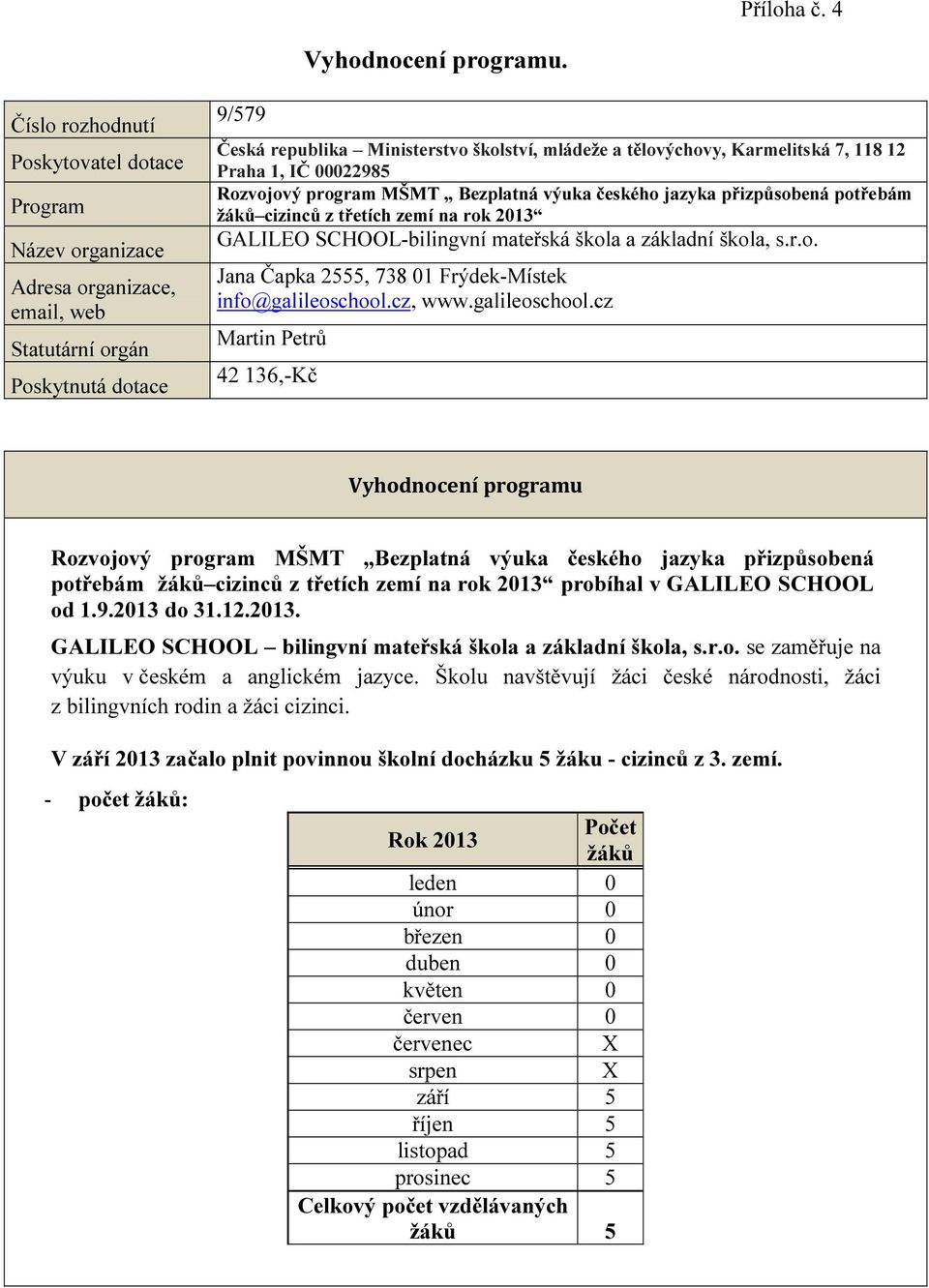 Příloha č. 4

Vyhodnocení programu.

| Číslo rozhodnutí | 9/579 |
|---|---|
| Poskytovatel dotace | Česká republika – Ministerstvo školství, mládeže a tělovýchovy, Karmelitská 7, 118 12 Praha 1, IČ 00022985 |
| Program | Rozvojový program MŠMT „ Bezplatná výuka českého jazyka přizpůsobená potřebám žáků–cizinců z třetích zemí na rok 2013“ |
| Název organizace | GALILEO SCHOOL-bilingvní mateřská škola a základní škola, s.r.o. |
| Adresa organizace, email, web | Jana Čapka 2555, 738 01 Frýdek-Místek info@galileoschool.cz, www.galileoschool.cz |
| Statutární orgán | Martin Petrů |
| Poskytnutá dotace | 42 136,-Kč |

Vyhodnocení programu

Rozvojový program MŠMT „Bezplatná výuka českého jazyka přizpůsobená potřebám žáků–cizinců z třetích zemí na rok 2013“ probíhal v GALILEO SCHOOL od 1.9.2013 do 31.12.2013.

GALILEO SCHOOL – bilingvní mateřská škola a základní škola, s.r.o. se zaměřuje na výuku v českém a anglickém jazyce. Školu navštěvují žáci české národnosti, žáci z bilingvních rodin a žáci cizinci.

V září 2013 začalo plnit povinnou školní docházku 5 žáku - cizinců z 3. zemí.

- počet žáků:

| Rok 2013 | Počet žáků |
|---|---|
| leden | 0 |
| únor | 0 |
| březen | 0 |
| duben | 0 |
| květen | 0 |
| červen | 0 |
| červenec | X |
| srpen | X |
| září | 5 |
| říjen | 5 |
| listopad | 5 |
| prosinec | 5 |
| Celkový počet vzdělávaných žáků | 5 |